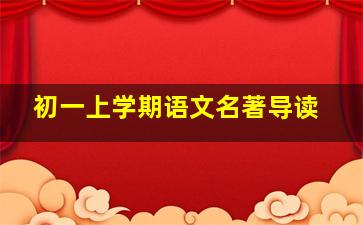 初一上学期语文名著导读